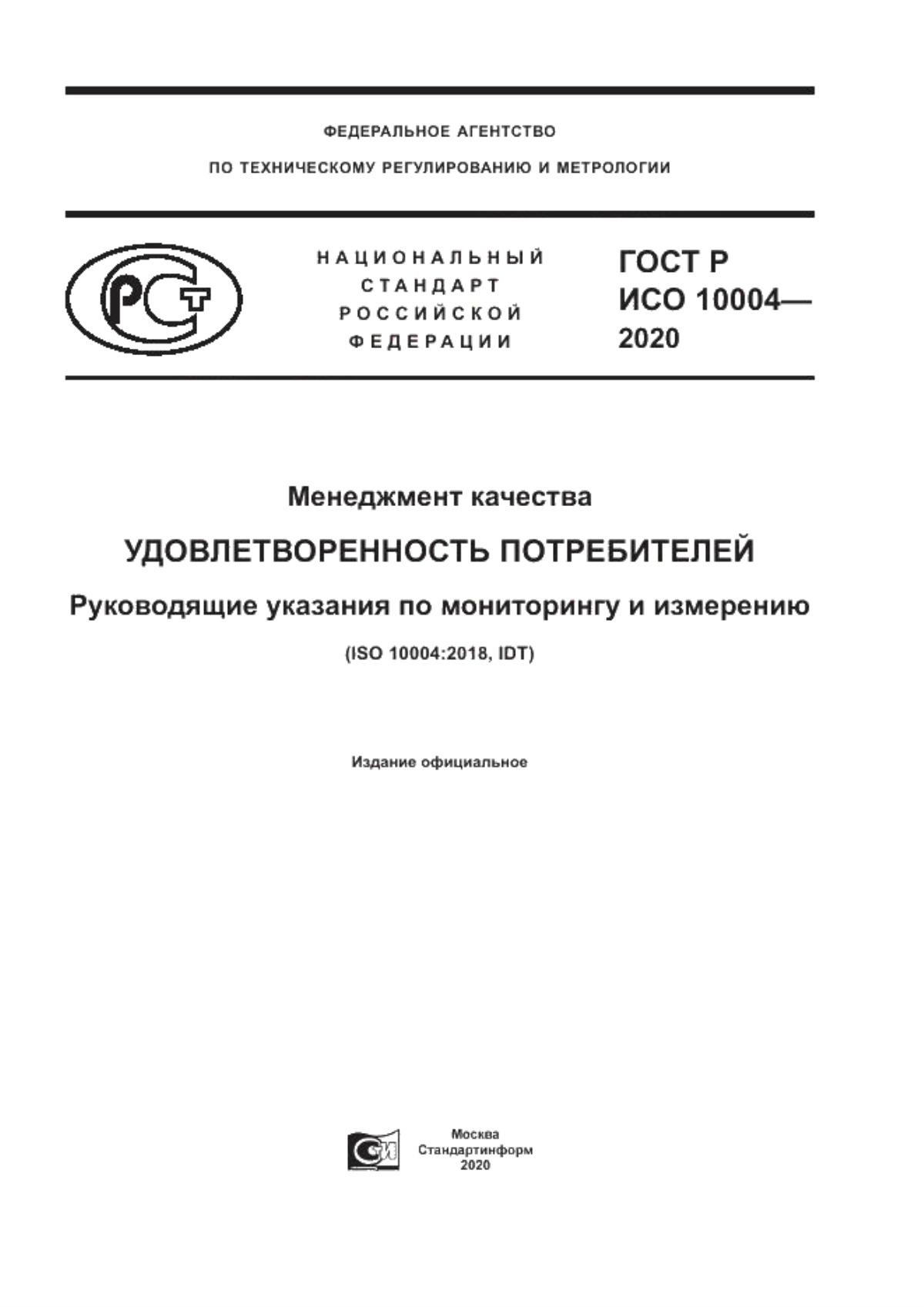 ФЕДЕРАЛЬНОЕ АГЕНТСТВО

ПО ТЕХНИЧЕСКОМУ РЕГУЛИРОВАНИЮ И МЕТРОЛОГИИ

РСТ

НАЦИОНАЛЬНЫЙ СТАНДАРТ РОССИЙСКОЙ ФЕДЕРАЦИИ

ГОСТ Р ИСО 10004— 2020

Менеджмент качества

УДОВЛЕТВОРЕННОСТЬ ПОТРЕБИТЕЛЕЙ

Руководящие указания по мониторингу и измерению

(ISO 10004:2018, IDT)

Издание официальное

Москва
Стандартинформ
2020